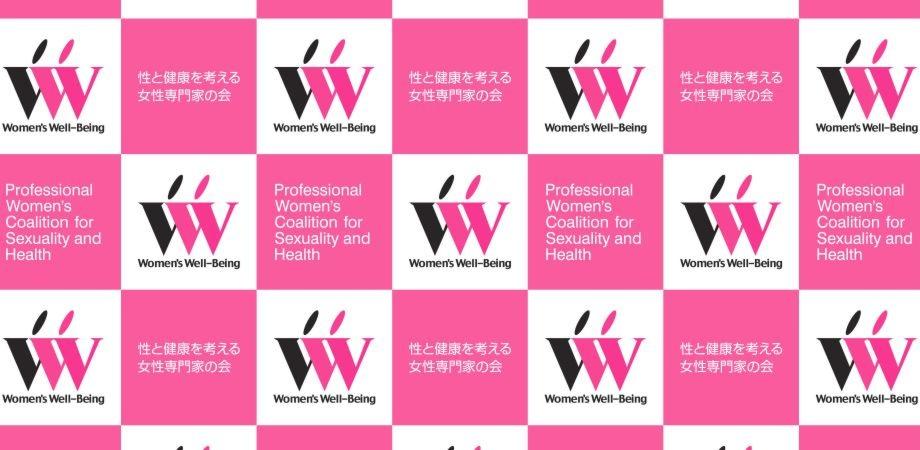 Women's Well-Being

性と健康を考える女性専門家の会

Women's Well-Being

性と健康を考える女性専門家の会

Women's Well-Being

性と健康を考える女性専門家の会

Women's Well-Being

Professional Women's Coalition for Sexuality and Health

Women's Well-Being

Professional Women's Coalition for Sexuality and Health

Women's Well-Being

Professional Women's Coalition for Sexuality and Health

Women's Well-Being

Professional Women's Coalition for Sexuality and Health

Women's Well-Being

性と健康を考える女性専門家の会

Women's Well-Being

性と健康を考える女性専門家の会

Women's Well-Being

性と健康を考える女性専門家の会

Women's Well-Being